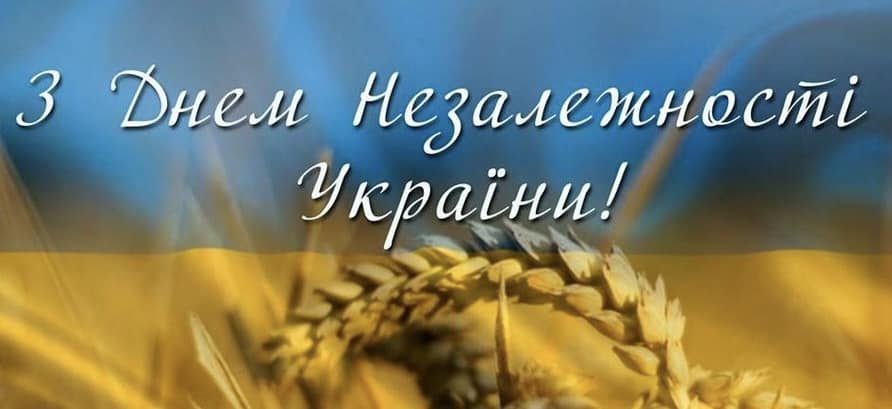 З Днем Незалежності України!